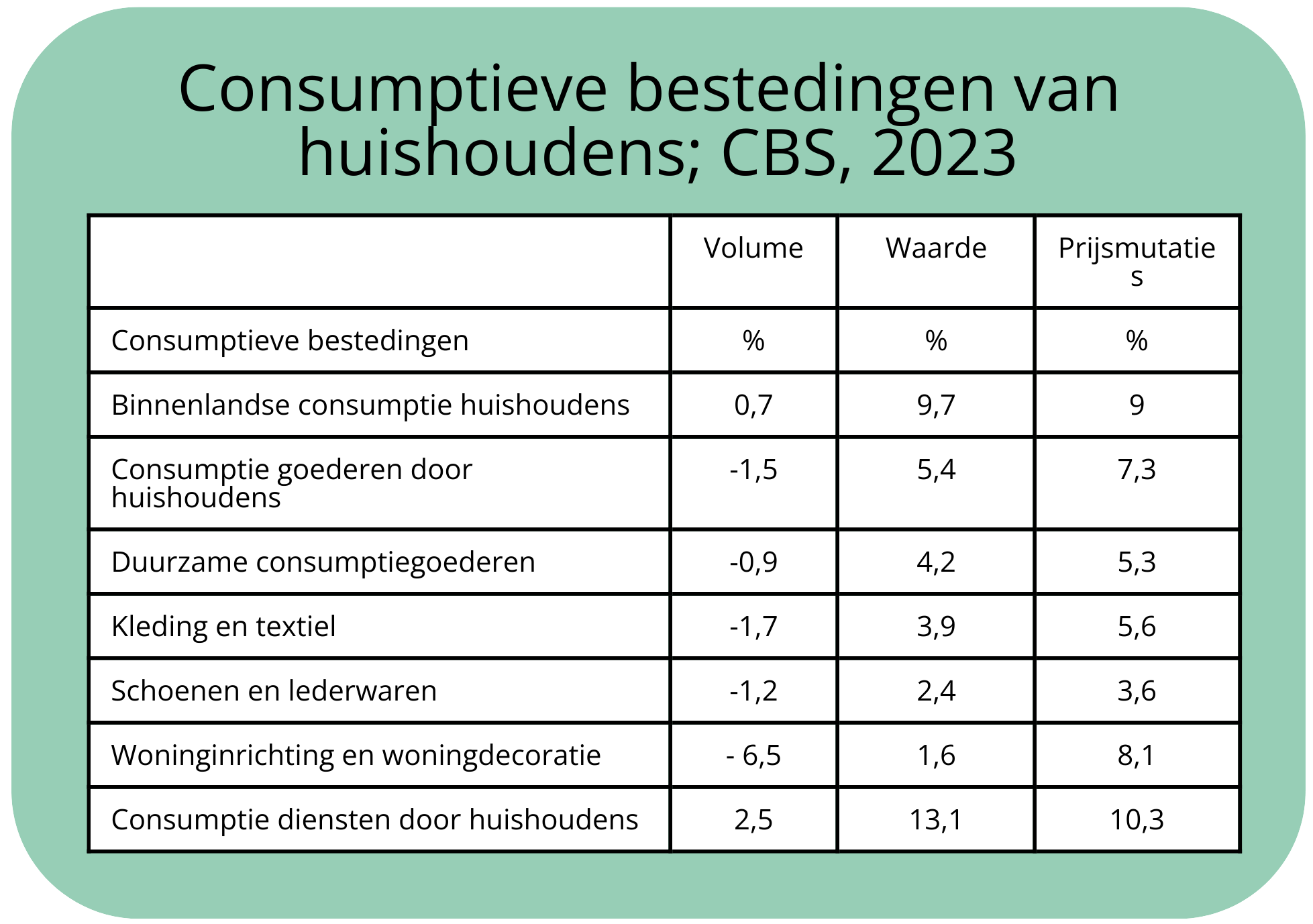 Consumptieve bestedingen van huishoudens; CBS, 2023

| | Volume | Waarde | Prijsmutaties |
|---|---|---|---|
| Consumptieve bestedingen | % | % | % |
| Binnenlandse consumptie huishoudens | 0,7 | 9,7 | 9 |
| Consumptie goederen door huishoudens | -1,5 | 5,4 | 7,3 |
| Duurzame consumptiegoederen | -0,9 | 4,2 | 5,3 |
| Kleding en textiel | -1,7 | 3,9 | 5,6 |
| Schoenen en lederwaren | -1,2 | 2,4 | 3,6 |
| Woninginrichting en woningdecoratie | - 6,5 | 1,6 | 8,1 |
| Consumptie diensten door huishoudens | 2,5 | 13,1 | 10,3 |